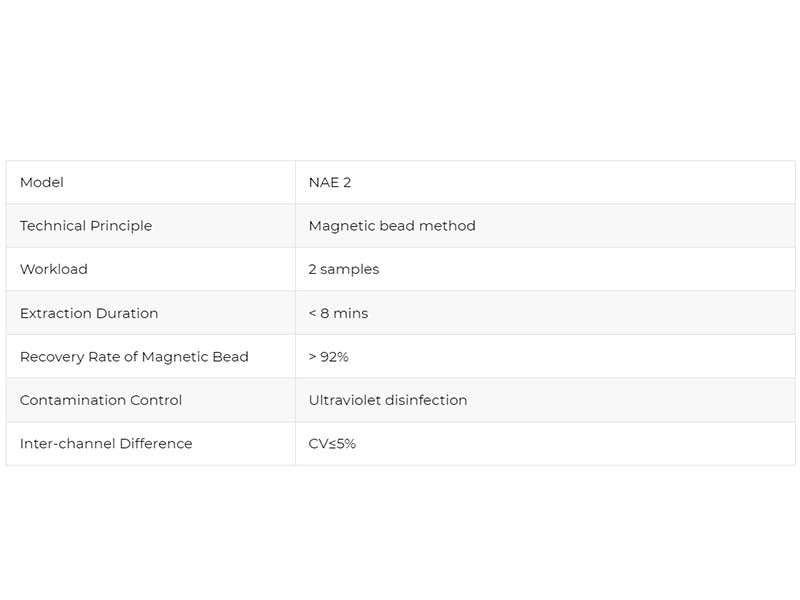 | Model | NAE 2 |
|---|---|
| Technical Principle | Magnetic bead method |
| Workload | 2 samples |
| Extraction Duration | < 8 mins |
| Recovery Rate of Magnetic Bead | > 92% |
| Contamination Control | Ultraviolet disinfection |
| Inter-channel Difference | CV≤5% |